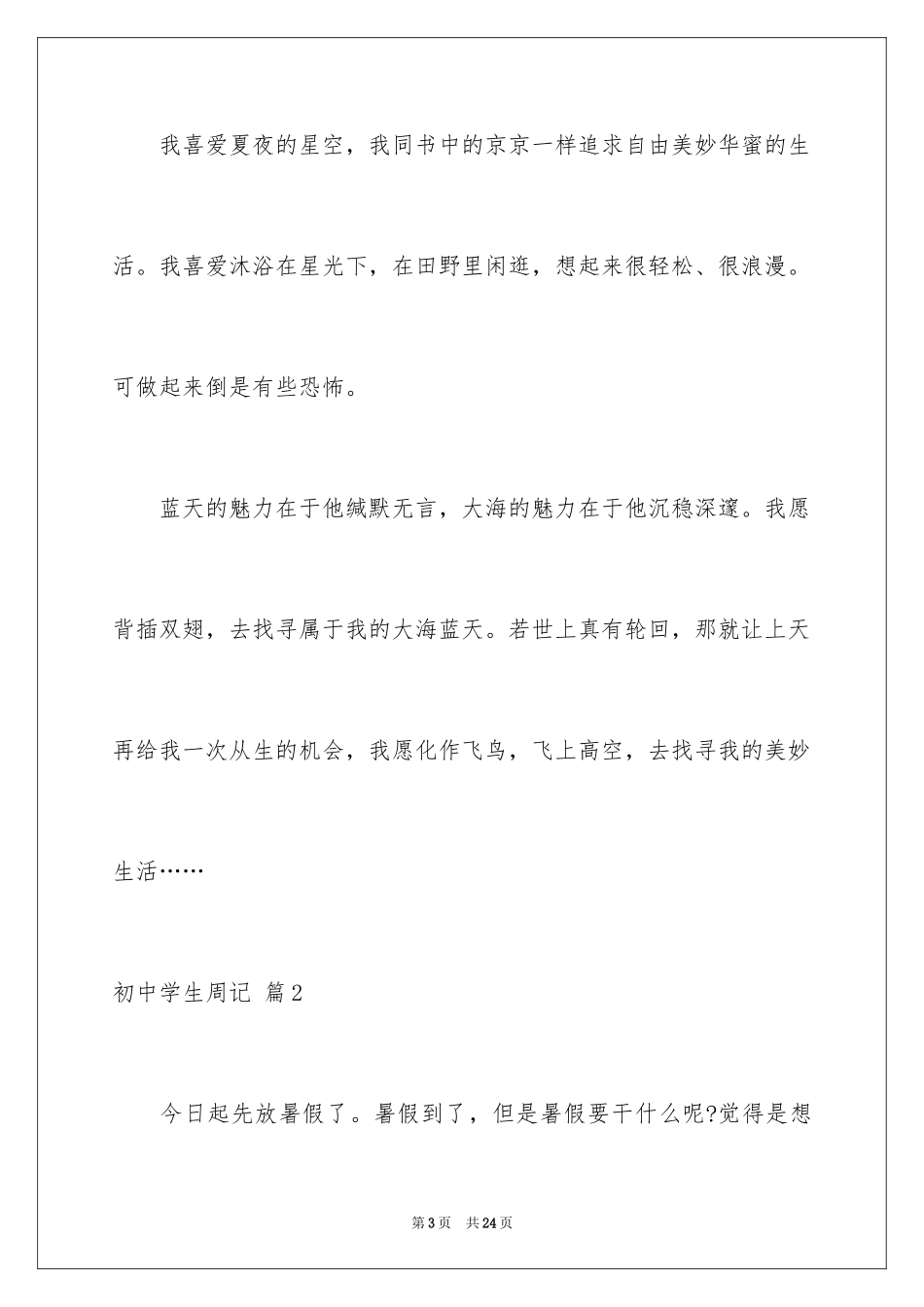 我喜爱夏夜的星空，我同书中的京京一样追求自由美妙华蜜的生活。我喜爱沐浴在星光下，在田野里闲逛，想起来很轻松、很浪漫。可做起来倒是有些恐怖。

蓝天的魅力在于他缄默无言，大海的魅力在于他沉稳深邃。我愿背插双翅，去找寻属于我的大海蓝天。若世上真有轮回，那就让上天再给我一次从生的机会，我愿化作飞鸟，飞上高空，去找寻我的美妙生活……

初中学生周记 篇2

今日起先放暑假了。暑假到了，但是暑假要干什么呢?觉得是想

第3页 共24页